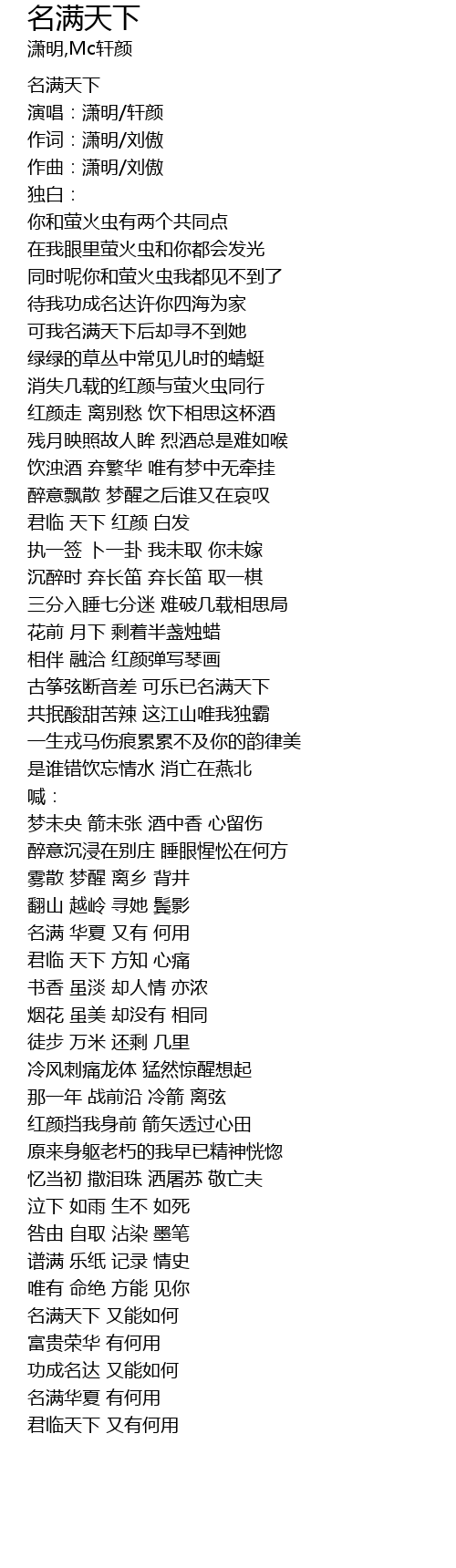 名满天下
潇明,Mc轩颜

名满天下
演唱：潇明/轩颜
作词：潇明/刘傲
作曲：潇明/刘傲
独白：
你和萤火虫有两个共同点
在我眼里萤火虫和你都会发光
同时呢你和萤火虫我都见不到了
待我功成名达许你四海为家
可我名满天下后却寻不到她
绿绿的草丛中常见儿时的蜻蜓
消失几载的红颜与萤火虫同行
红颜走 离别愁 饮下相思这杯酒
残月映照故人眸 烈酒总是难如喉
饮浊酒 弃繁华 唯有梦中无牵挂
醉意飘散 梦醒之后谁又在哀叹
君临 天下 红颜 白发
执一签 卜一卦 我未取 你未嫁
沉醉时 弃长笛 弃长笛 取一棋
三分入睡七分迷 难破几载相思局
花前 月下 剩着半盏烛蜡
相伴 融洽 红颜弹写琴画
古筝弦断音差 可乐已名满天下
共抿酸甜苦辣 这江山唯我独霸
一生戎马伤痕累累不及你的韵律美
是谁错饮忘情水 消亡在燕北
喊：
梦未央 箭未张 酒中香 心留伤
醉意沉浸在别庄 睡眼惺忪在何方
雾散 梦醒 离乡 背井
翻山 越岭 寻她 鬓影
名满 华夏 又有 何用
君临 天下 方知 心痛
书香 虽淡 却人情 亦浓
烟花 虽美 却没有 相同
徒步 万米 还剩 几里
冷风刺痛龙体 猛然惊醒想起
那一年 战前沿 冷箭 离弦
红颜挡我身前 箭矢透过心田
原来身躯老朽的我早已精神恍惚
忆当初 撒泪珠 洒屠苏 敬亡夫
泣下 如雨 生不 如死
咎由 自取 沾染 墨笔
谱满 乐纸 记录 情史
唯有 命绝 方能 见你
名满天下 又能如何
富贵荣华 有何用
功成名达 又能如何
名满华夏 有何用
君临天下 又有何用